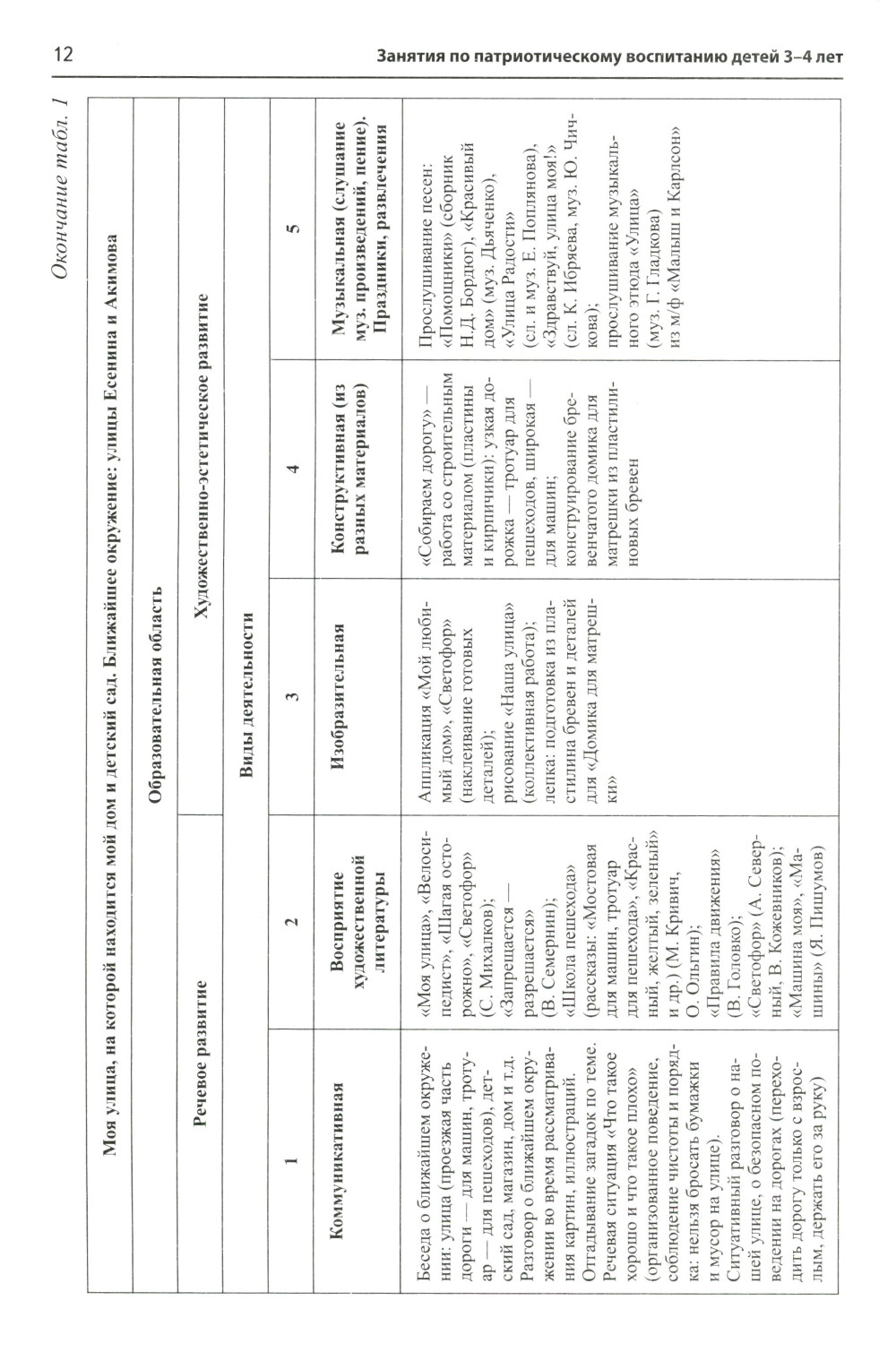 12

Занятия по патриотическому воспитанию детей 3–4 лет

Окончание табл. 1

| Моя улица, на которой находится мой дом и детский сад. Ближайшее окружение: улицы Есенина и Акимова | | | | |
|---|---|---|---|---|
| Образовательная область | | | | |
| Речевое развитие | | Художественно-эстетическое развитие | | |
| Виды деятельности | | | | |
| 1 | 2 | 3 | 4 | 5 |
| Коммуникативная | Восприятие художественной литературы | Изобразительная | Конструктивная (из разных материалов) | Музыкальная (слушание муз. произведений, пение). Праздники, развлечения |
| Беседа о ближайшем окружении: улица (проезжая часть дороги — для машин, тротуар — для пешеходов), детский сад, магазин, дом и т.д. Разговор о ближайшем окружении во время рассматривания картин, иллюстраций. Отгадывание загадок по теме. Речевая ситуация «Что такое хорошо и что такое плохо» (организованное поведение, соблюдение чистоты и порядка: нельзя бросать бумажки и мусор на улице). Ситуативный разговор о нашей улице, о безопасном поведении на дорогах (переходить дорогу только с взрослым, держать его за руку) | «Моя улица», «Велосипедист», «Шагая осторожно», «Светофор» (С. Михалков); «Запрещается — разрешается» (В. Семернин); «Школа пешехода» (рассказы: «Мостовая для машин, тротуар для пешехода», «Красный, желтый, зеленый» и др.) (М. Кривич, О. Ольгин); «Правила движения» (В. Головко); «Светофор» (А. Северный, В. Кожевников); «Машина моя», «Машины» (Я. Пишумов) | Аппликация «Мой любимый дом», «Светофор» (наклеивание готовых деталей); рисование «Наша улица» (коллективная работа); лепка: подготовка из пластилина бревен и деталей для «Домика для матрешки» | «Собираем дорогу» — работа со строительным материалом (пластины и кирпичики): узкая дорожка — тротуар для пешеходов, широкая — для машин; конструирование бревенчатого домика для матрешки из пластилиновых бревен | Прослушивание песен: «Помощники» (сборник Н.Д. Бордюг), «Красивый дом» (муз. Дьяченко), «Улица Радости» (сл. и муз. Е. Поплянова), «Здравствуй, улица моя!» (сл. К. Ибряева, муз. Ю. Чичкова); прослушивание музыкального этюда «Улица» (муз. Г. Гладкова) из м/ф «Малыш и Карлсон» |